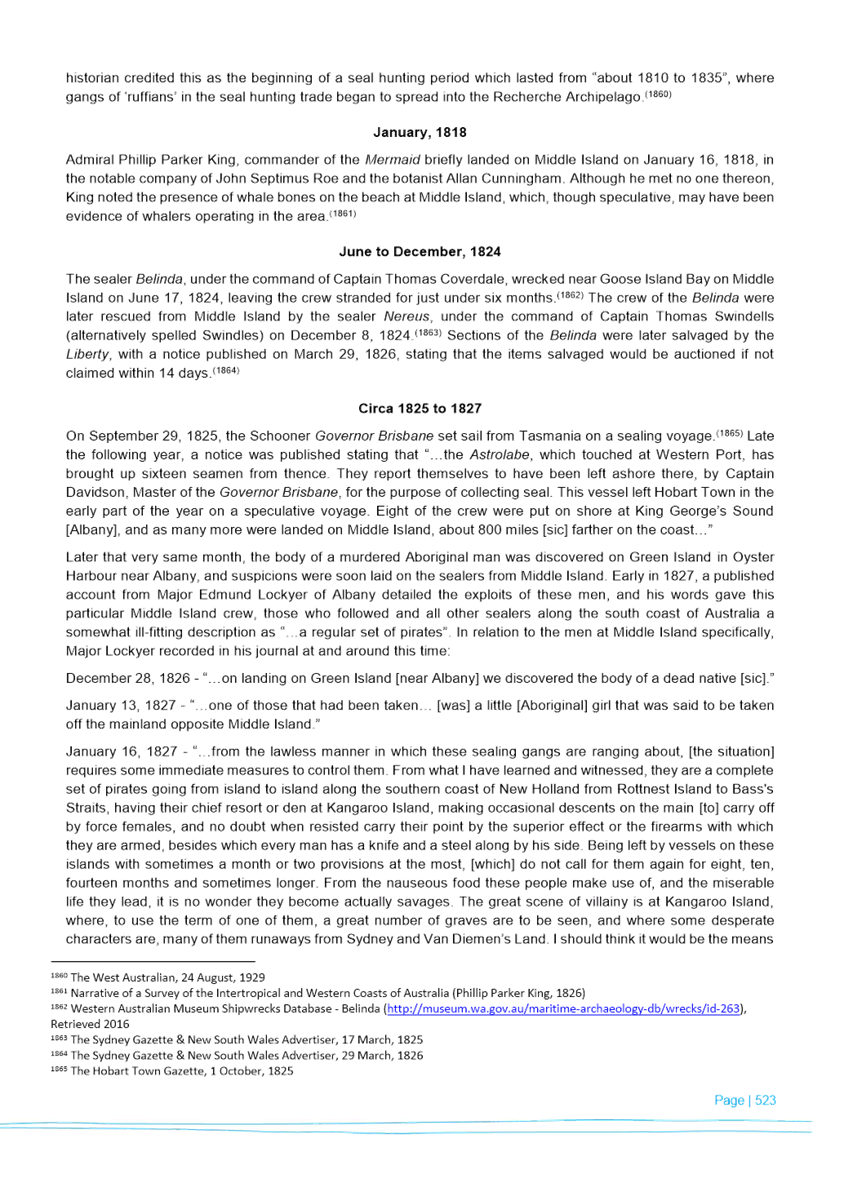 historian credited this as the beginning of a seal hunting period which lasted from "about 1810 to 1835", where gangs of 'ruffians' in the seal hunting trade began to spread into the Recherche Archipelago.$^{(1860)}$

January, 1818

Admiral Phillip Parker King, commander of the Mermaid briefly landed on Middle Island on January 16, 1818, in the notable company of John Septimus Roe and the botanist Allan Cunningham. Although he met no one thereon, King noted the presence of whale bones on the beach at Middle Island, which, though speculative, may have been evidence of whalers operating in the area.$^{(1861)}$

June to December, 1824

The sealer Belinda, under the command of Captain Thomas Coverdale, wrecked near Goose Island Bay on Middle Island on June 17, 1824, leaving the crew stranded for just under six months.$^{(1862)}$ The crew of the Belinda were later rescued from Middle Island by the sealer Nereus, under the command of Captain Thomas Swindells (alternatively spelled Swindles) on December 8, 1824.$^{(1863)}$ Sections of the Belinda were later salvaged by the Liberty, with a notice published on March 29, 1826, stating that the items salvaged would be auctioned if not claimed within 14 days.$^{(1864)}$

Circa 1825 to 1827

On September 29, 1825, the Schooner Governor Brisbane set sail from Tasmania on a sealing voyage.$^{(1865)}$ Late the following year, a notice was published stating that "…the Astrolabe, which touched at Western Port, has brought up sixteen seamen from thence. They report themselves to have been left ashore there, by Captain Davidson, Master of the Governor Brisbane, for the purpose of collecting seal. This vessel left Hobart Town in the early part of the year on a speculative voyage. Eight of the crew were put on shore at King George's Sound [Albany], and as many more were landed on Middle Island, about 800 miles [sic] farther on the coast…"

Later that very same month, the body of a murdered Aboriginal man was discovered on Green Island in Oyster Harbour near Albany, and suspicions were soon laid on the sealers from Middle Island. Early in 1827, a published account from Major Edmund Lockyer of Albany detailed the exploits of these men, and his words gave this particular Middle Island crew, those who followed and all other sealers along the south coast of Australia a somewhat ill-fitting description as "…a regular set of pirates". In relation to the men at Middle Island specifically, Major Lockyer recorded in his journal at and around this time:

December 28, 1826 - "…on landing on Green Island [near Albany] we discovered the body of a dead native [sic]."

January 13, 1827 - "…one of those that had been taken… [was] a little [Aboriginal] girl that was said to be taken off the mainland opposite Middle Island."

January 16, 1827 - "…from the lawless manner in which these sealing gangs are ranging about, [the situation] requires some immediate measures to control them. From what I have learned and witnessed, they are a complete set of pirates going from island to island along the southern coast of New Holland from Rottnest Island to Bass's Straits, having their chief resort or den at Kangaroo Island, making occasional descents on the main [to] carry off by force females, and no doubt when resisted carry their point by the superior effect or the firearms with which they are armed, besides which every man has a knife and a steel along by his side. Being left by vessels on these islands with sometimes a month or two provisions at the most, [which] do not call for them again for eight, ten, fourteen months and sometimes longer. From the nauseous food these people make use of, and the miserable life they lead, it is no wonder they become actually savages. The great scene of villainy is at Kangaroo Island, where, to use the term of one of them, a great number of graves are to be seen, and where some desperate characters are, many of them runaways from Sydney and Van Diemen's Land. I should think it would be the means

$^{1860}$ The West Australian, 24 August, 1929
$^{1861}$ Narrative of a Survey of the Intertropical and Western Coasts of Australia (Phillip Parker King, 1826)
$^{1862}$ Western Australian Museum Shipwrecks Database - Belinda (http://museum.wa.gov.au/maritime-archaeology-db/wrecks/id-263), Retrieved 2016
$^{1863}$ The Sydney Gazette & New South Wales Advertiser, 17 March, 1825
$^{1864}$ The Sydney Gazette & New South Wales Advertiser, 29 March, 1826
$^{1865}$ The Hobart Town Gazette, 1 October, 1825

Page | 523